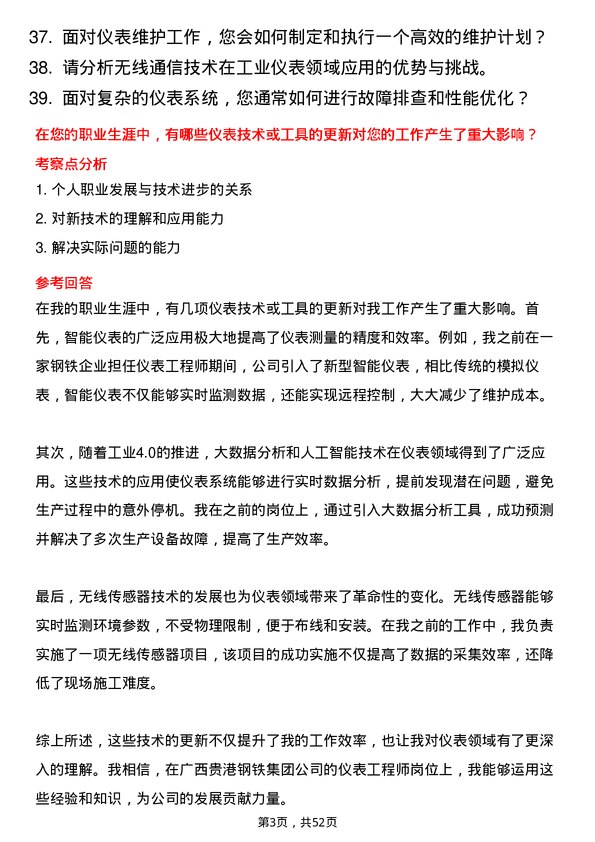 37. 面对仪表维护工作，您会如何制定和执行一个高效的维护计划？
38. 请分析无线通信技术在工业仪表领域应用的优势与挑战。
39. 面对复杂的仪表系统，您通常如何进行故障排查和性能优化？

在您的职业生涯中，有哪些仪表技术或工具的更新对您的工作产生了重大影响？

考察点分析

1. 个人职业发展与技术进步的关系
2. 对新技术的理解和应用能力
3. 解决实际问题的能力

参考回答

在我的职业生涯中，有几项仪表技术或工具的更新对我工作产生了重大影响。首先，智能仪表的广泛应用极大地提高了仪表测量的精度和效率。例如，我之前在一家钢铁企业担任仪表工程师期间，公司引入了新型智能仪表，相比传统的模拟仪表，智能仪表不仅能够实时监测数据，还能实现远程控制，大大减少了维护成本。

其次，随着工业4.0的推进，大数据分析和人工智能技术在仪表领域得到了广泛应用。这些技术的应用使仪表系统能够进行实时数据分析，提前发现潜在问题，避免生产过程中的意外停机。我在之前的岗位上，通过引入大数据分析工具，成功预测并解决了多次生产设备故障，提高了生产效率。

最后，无线传感器技术的发展也为仪表领域带来了革命性的变化。无线传感器能够实时监测环境参数，不受物理限制，便于布线和安装。在我之前的工作中，我负责实施了一项无线传感器项目，该项目的成功实施不仅提高了数据的采集效率，还降低了现场施工难度。

综上所述，这些技术的更新不仅提升了我的工作效率，也让我对仪表领域有了更深入的理解。我相信，在广西贵港钢铁集团公司的仪表工程师岗位上，我能够运用这些经验和知识，为公司的发展贡献力量。

第3页，共52页